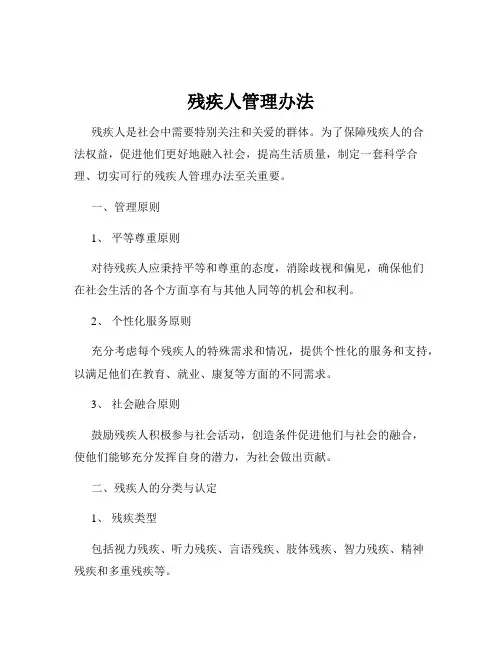 残疾人管理办法

残疾人是社会中需要特别关注和关爱的群体。为了保障残疾人的合法权益，促进他们更好地融入社会，提高生活质量，制定一套科学合理、切实可行的残疾人管理办法至关重要。

一、管理原则

1、 平等尊重原则

对待残疾人应秉持平等和尊重的态度，消除歧视和偏见，确保他们在社会生活的各个方面享有与其他人同等的机会和权利。

2、 个性化服务原则

充分考虑每个残疾人的特殊需求和情况，提供个性化的服务和支持，以满足他们在教育、就业、康复等方面的不同需求。

3、 社会融合原则

鼓励残疾人积极参与社会活动，创造条件促进他们与社会的融合，使他们能够充分发挥自身的潜力，为社会做出贡献。

二、残疾人的分类与认定

1、 残疾类型

包括视力残疾、听力残疾、言语残疾、肢体残疾、智力残疾、精神残疾和多重残疾等。